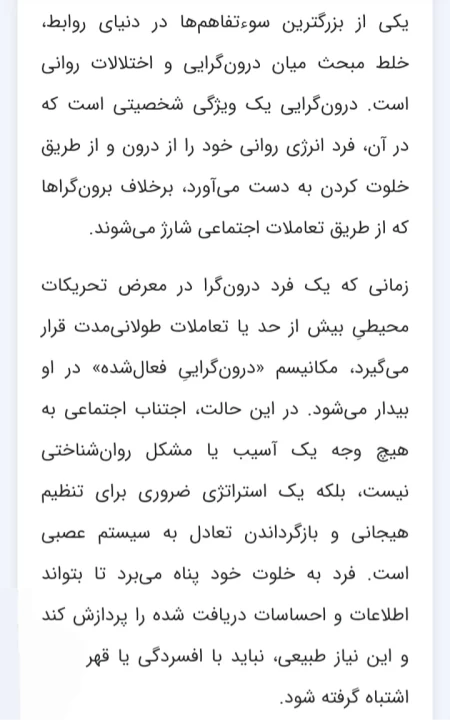 یکی از بزرگترین سوءتفاهم‌ها در دنیای روابط، خلط مبحث میان درون‌گرایی و اختلالات روانی است. درون‌گرایی یک ویژگی شخصیتی است که در آن، فرد انرژی روانی خود را از درون و از طریق خلوت کردن به دست می‌آورد، برخلاف برون‌گراها که از طریق تعاملات اجتماعی شارژ می‌شوند.

زمانی که یک فرد درون‌گرا در معرض تحریکات محیطیِ بیش از حد یا تعاملات طولانی‌مدت قرار می‌گیرد، مکانیسم «درون‌گراییِ فعال‌شده» در او بیدار می‌شود. در این حالت، اجتناب اجتماعی به هیچ وجه یک آسیب یا مشکل روان‌شناختی نیست، بلکه یک استراتژی ضروری برای تنظیم هیجانی و بازگرداندن تعادل به سیستم عصبی است. فرد به خلوت خود پناه می‌برد تا بتواند اطلاعات و احساسات دریافت شده را پردازش کند و این نیاز طبیعی، نباید با افسردگی یا قهر اشتباه گرفته شود.